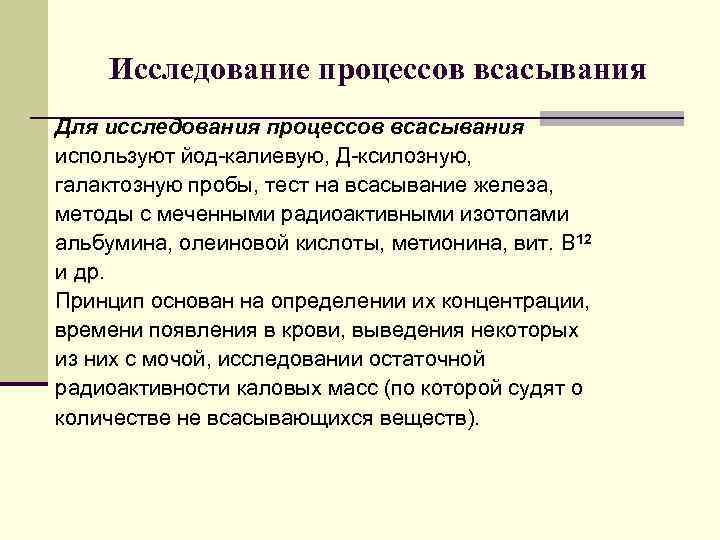 Исследование процессов всасывания

Для исследования процессов всасывания используют йод-калиевую, Д-ксилозную, галактозную пробы, тест на всасывание железа, методы с меченными радиоактивными изотопами альбумина, олеиновой кислоты, метионина, вит. $B^{12}$ и др.
Принцип основан на определении их концентрации, времени появления в крови, выведения некоторых из них с мочой, исследовании остаточной радиоактивности каловых масс (по которой судят о количестве не всасывающихся веществ).